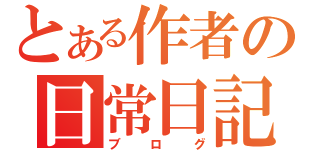 とある作者の
日常日記
ブログ